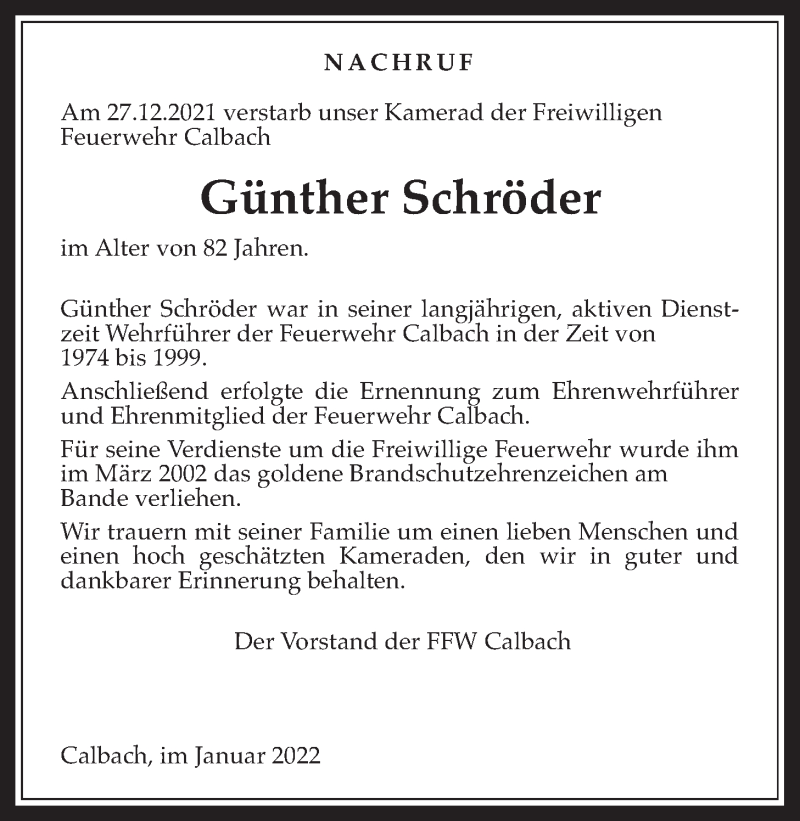 NACHRUF

Am 27.12.2021 verstarb unser Kamerad der Freiwilligen Feuerwehr Calbach

Günther Schröder

im Alter von 82 Jahren.

Günther Schröder war in seiner langjährigen, aktiven Dienstzeit Wehrführer der Feuerwehr Calbach in der Zeit von 1974 bis 1999.

Anschließend erfolgte die Ernennung zum Ehrenwehrführer und Ehrenmitglied der Feuerwehr Calbach.

Für seine Verdienste um die Freiwillige Feuerwehr wurde ihm im März 2002 das goldene Brandschutzehrenzeichen am Bande verliehen.

Wir trauern mit seiner Familie um einen lieben Menschen und einen hoch geschätzten Kameraden, den wir in guter und dankbarer Erinnerung behalten.

Der Vorstand der FFW Calbach

Calbach, im Januar 2022